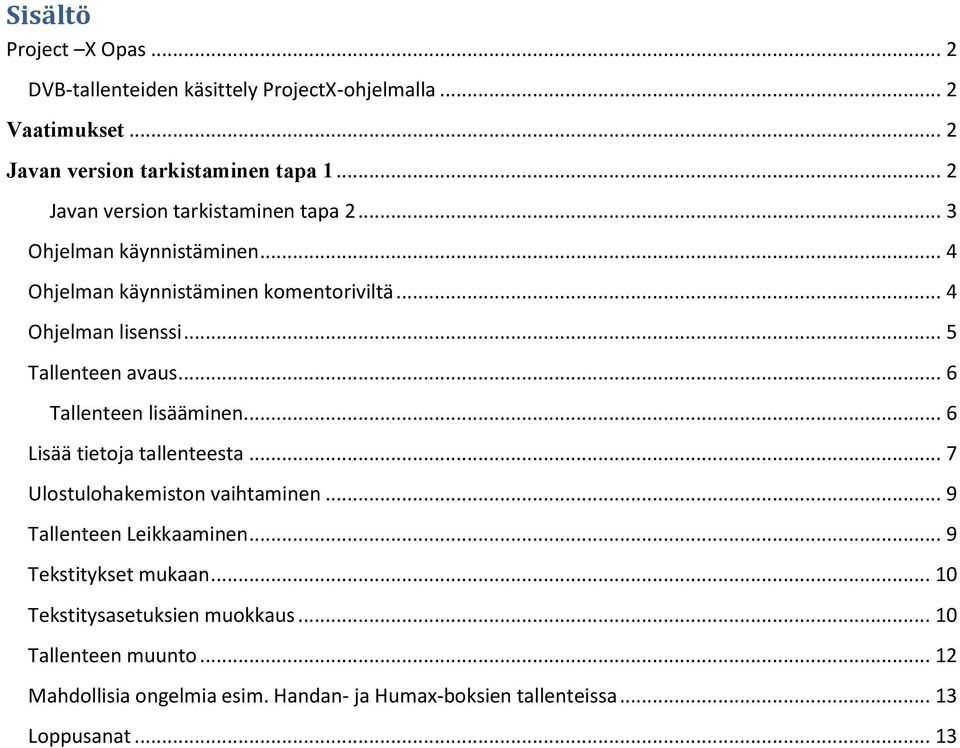 Sisältö

Project –X Opas ........ 2

DVB-tallenteiden käsittely ProjectX-ohjelmalla ........ 2

Vaatimukset ........ 2

Javan version tarkistaminen tapa 1 ........ 2

Javan version tarkistaminen tapa 2 ........ 3

Ohjelman käynnistäminen ........ 4

Ohjelman käynnistäminen komentoriviltä ........ 4

Ohjelman lisenssi ........ 5

Tallenteen avaus ........ 6

Tallenteen lisääminen ........ 6

Lisää tietoja tallenteesta ........ 7

Ulostulohakemiston vaihtaminen ........ 9

Tallenteen Leikkaaminen ........ 9

Tekstitykset mukaan ........ 10

Tekstitysasetuksien muokkaus ........ 10

Tallenteen muunto ........ 12

Mahdollisia ongelmia esim. Handan- ja Humax-boksien tallenteissa ........ 13

Loppusanat ........ 13